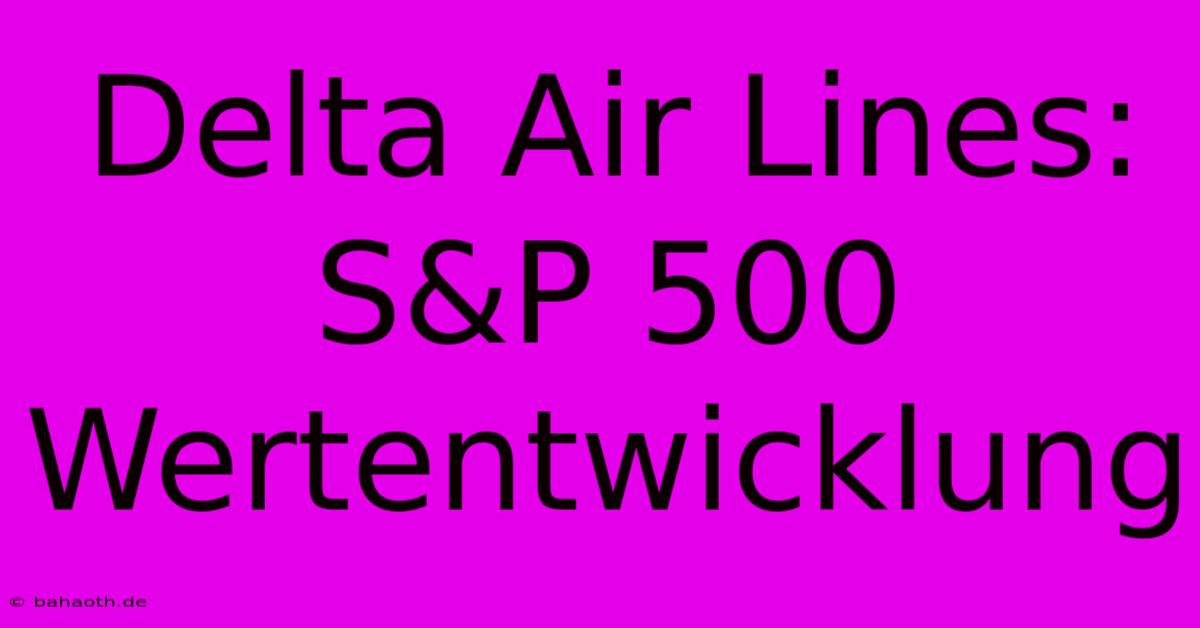 Delta Air Lines: S&P 500 Wertentwicklung

© bahaoth.de